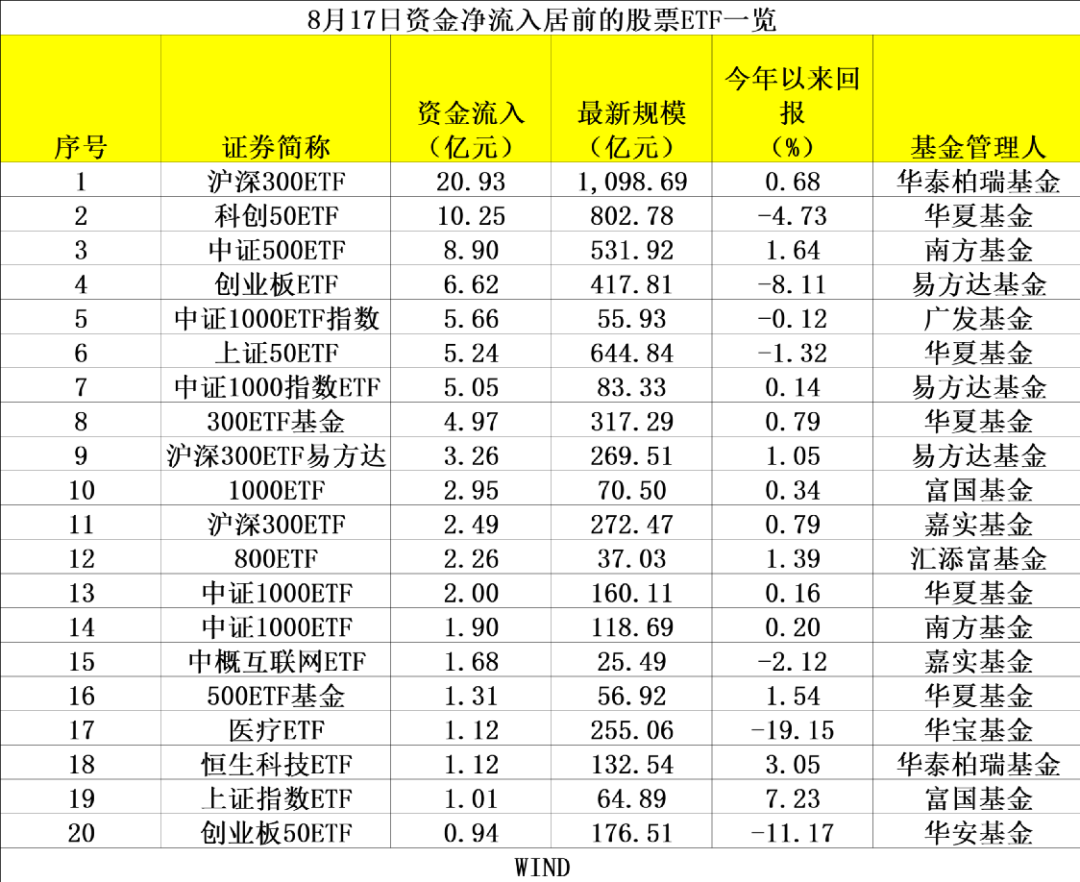 8月17日资金净流入居前的股票ETF一览

| 序号 | 证券简称 | 资金流入（亿元） | 最新规模（亿元） | 今年以来回报（%） | 基金管理人 |
|---|---|---|---|---|---|
| 1 | 沪深300ETF | 20.93 | 1,098.69 | 0.68 | 华泰柏瑞基金 |
| 2 | 科创50ETF | 10.25 | 802.78 | -4.73 | 华夏基金 |
| 3 | 中证500ETF | 8.90 | 531.92 | 1.64 | 南方基金 |
| 4 | 创业板ETF | 6.62 | 417.81 | -8.11 | 易方达基金 |
| 5 | 中证1000ETF指数 | 5.66 | 55.93 | -0.12 | 广发基金 |
| 6 | 上证50ETF | 5.24 | 644.84 | -1.32 | 华夏基金 |
| 7 | 中证1000指数ETF | 5.05 | 83.33 | 0.14 | 易方达基金 |
| 8 | 300ETF基金 | 4.97 | 317.29 | 0.79 | 华夏基金 |
| 9 | 沪深300ETF易方达 | 3.26 | 269.51 | 1.05 | 易方达基金 |
| 10 | 1000ETF | 2.95 | 70.50 | 0.34 | 富国基金 |
| 11 | 沪深300ETF | 2.49 | 272.47 | 0.79 | 嘉实基金 |
| 12 | 800ETF | 2.26 | 37.03 | 1.39 | 汇添富基金 |
| 13 | 中证1000ETF | 2.00 | 160.11 | 0.16 | 华夏基金 |
| 14 | 中证1000ETF | 1.90 | 118.69 | 0.20 | 南方基金 |
| 15 | 中概互联网ETF | 1.68 | 25.49 | -2.12 | 嘉实基金 |
| 16 | 500ETF基金 | 1.31 | 56.92 | 1.54 | 华夏基金 |
| 17 | 医疗ETF | 1.12 | 255.06 | -19.15 | 华宝基金 |
| 18 | 恒生科技ETF | 1.12 | 132.54 | 3.05 | 华泰柏瑞基金 |
| 19 | 上证指数ETF | 1.01 | 64.89 | 7.23 | 富国基金 |
| 20 | 创业板50ETF | 0.94 | 176.51 | -11.17 | 华安基金 |

WIND